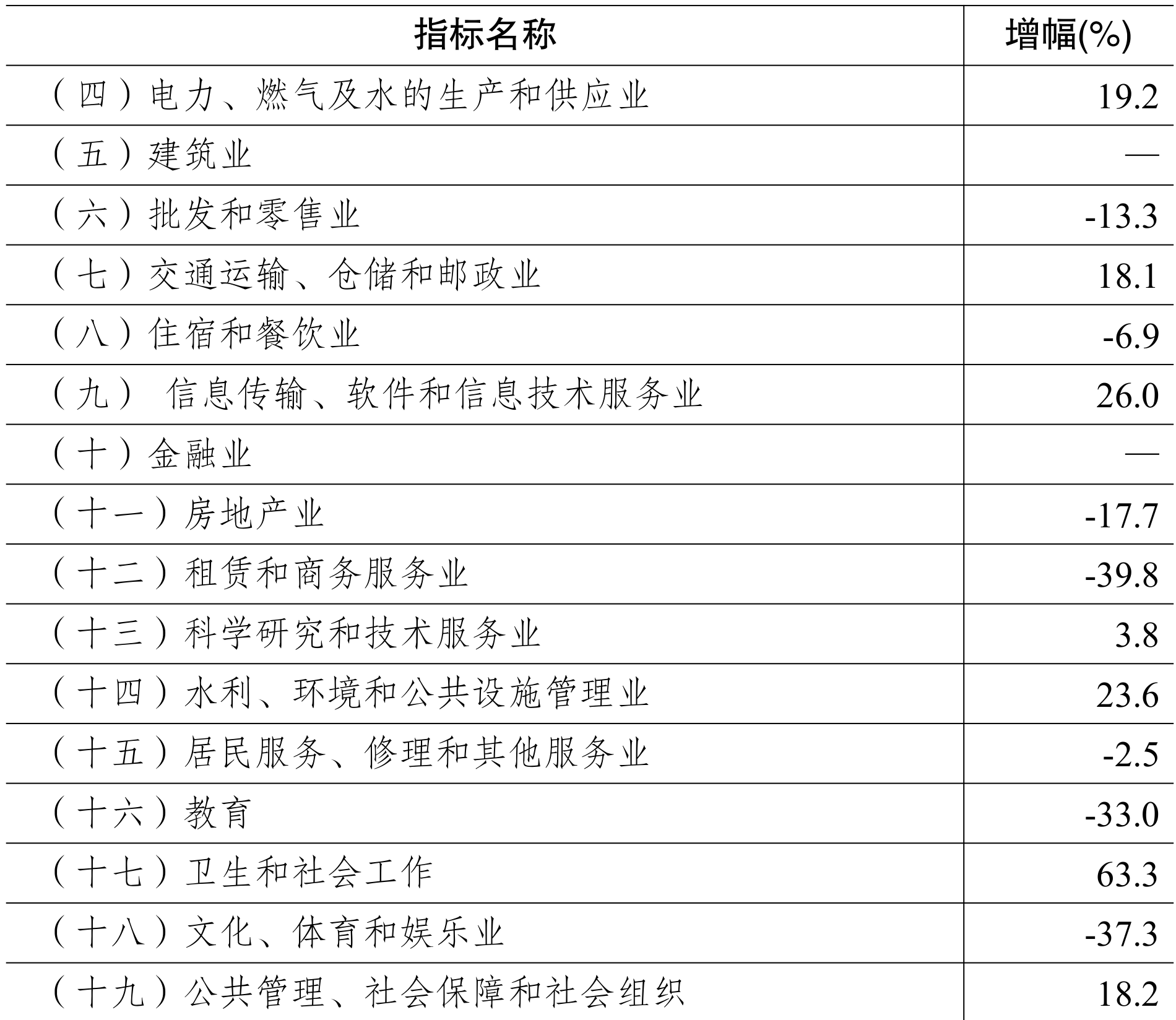 | 指标名称 | 增幅(%) |
|---|---|
| （四）电力、燃气及水的生产和供应业 | 19.2 |
| （五）建筑业 | — |
| （六）批发和零售业 | -13.3 |
| （七）交通运输、仓储和邮政业 | 18.1 |
| （八）住宿和餐饮业 | -6.9 |
| （九） 信息传输、软件和信息技术服务业 | 26.0 |
| （十）金融业 | — |
| （十一）房地产业 | -17.7 |
| （十二）租赁和商务服务业 | -39.8 |
| （十三）科学研究和技术服务业 | 3.8 |
| （十四）水利、环境和公共设施管理业 | 23.6 |
| （十五）居民服务、修理和其他服务业 | -2.5 |
| （十六）教育 | -33.0 |
| （十七）卫生和社会工作 | 63.3 |
| （十八）文化、体育和娱乐业 | -37.3 |
| （十九）公共管理、社会保障和社会组织 | 18.2 |